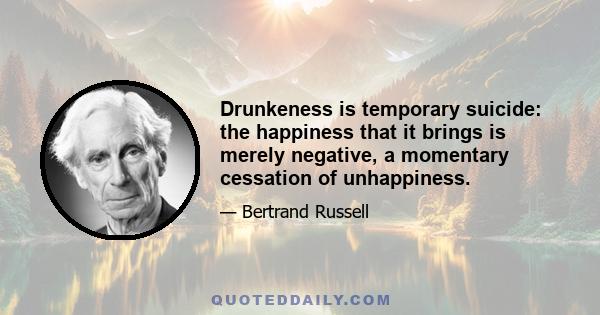 Drunkeness is temporary suicide: the happiness that it brings is merely negative, a momentary cessation of unhappiness.

— Bertrand Russell

QUOTEDDAILY.COM